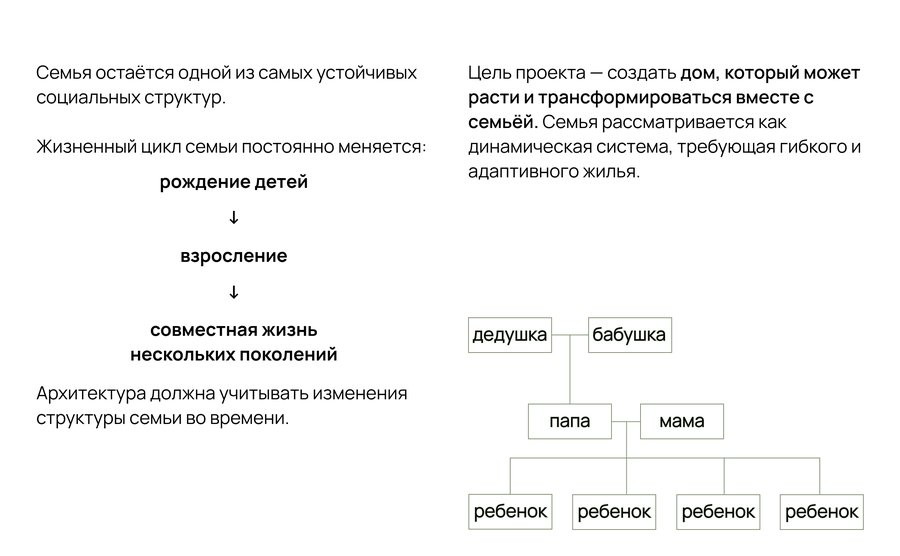 Семья остаётся одной из самых устойчивых социальных структур.

Жизненный цикл семьи постоянно меняется:

рождение детей

↓

взросление

↓

совместная жизнь нескольких поколений

Архитектура должна учитывать изменения структуры семьи во времени.

Цель проекта — создать дом, который может расти и трансформироваться вместе с семьёй. Семья рассматривается как динамическая система, требующая гибкого и адаптивного жилья.

дедушка

бабушка

папа

мама

ребенок

ребенок

ребенок

ребенок